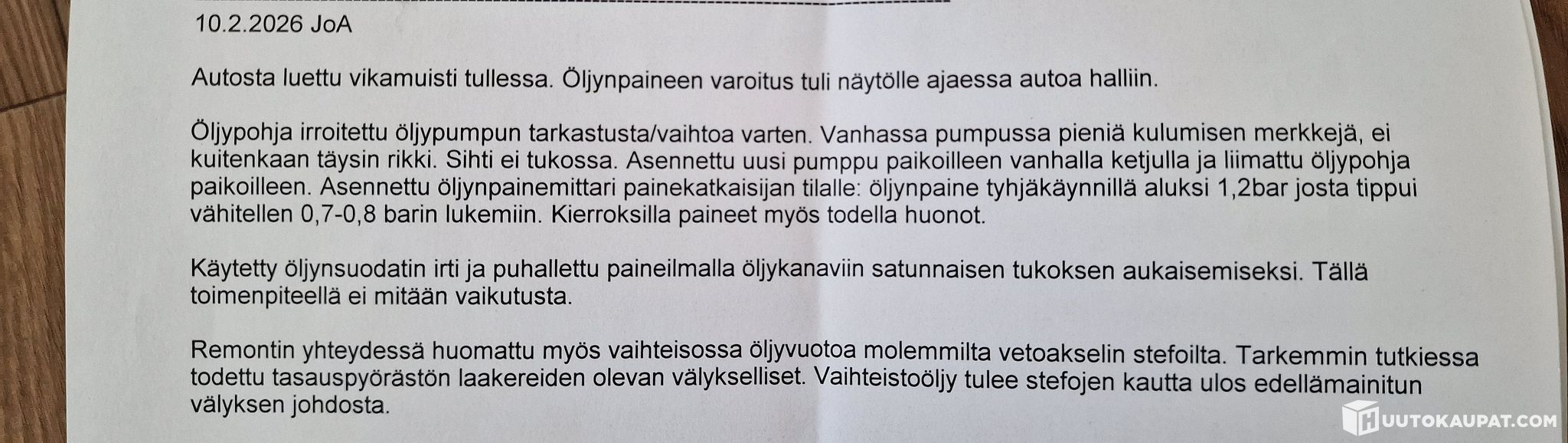 10.2.2026 JoA

Autosta luettu vikamuisti tullessa. Öljynpaineen varoitus tuli näytölle ajaessa autoa halliin.

Öljypohja irroitettu öljypumpun tarkastusta/vaihtoa varten. Vanhassa pumpussa pieniä kulumisen merkkejä, ei kuitenkaan täysin rikki. Sihti ei tukossa. Asennettu uusi pumppu paikoilleen vanhalla ketjulla ja liimattu öljypohja paikoilleen. Asennettu öljynpainemittari painekatkaisijan tilalle: öljynpaine tyhjäkäynnillä aluksi 1,2bar josta tippui vähitellen 0,7-0,8 barin lukemiin. Kierroksilla paineet myös todella huonot.

Käytetty öljynsuodatin irti ja puhallettu paineilmalla öljykanaviin satunnaisen tukoksen aukaisemiseksi. Tällä toimenpiteellä ei mitään vaikutusta.

Remontin yhteydessä huomattu myös vaihteisossa öljyvuotoa molemmilta vetoakselin stefoilta. Tarkemmin tutkiessa todettu tasauspyörästön laakereiden olevan välykselliset. Vaihteistoöljy tulee stefojen kautta ulos edellämainitun välyksen johdosta.

HUUTOKAUPAT.COM